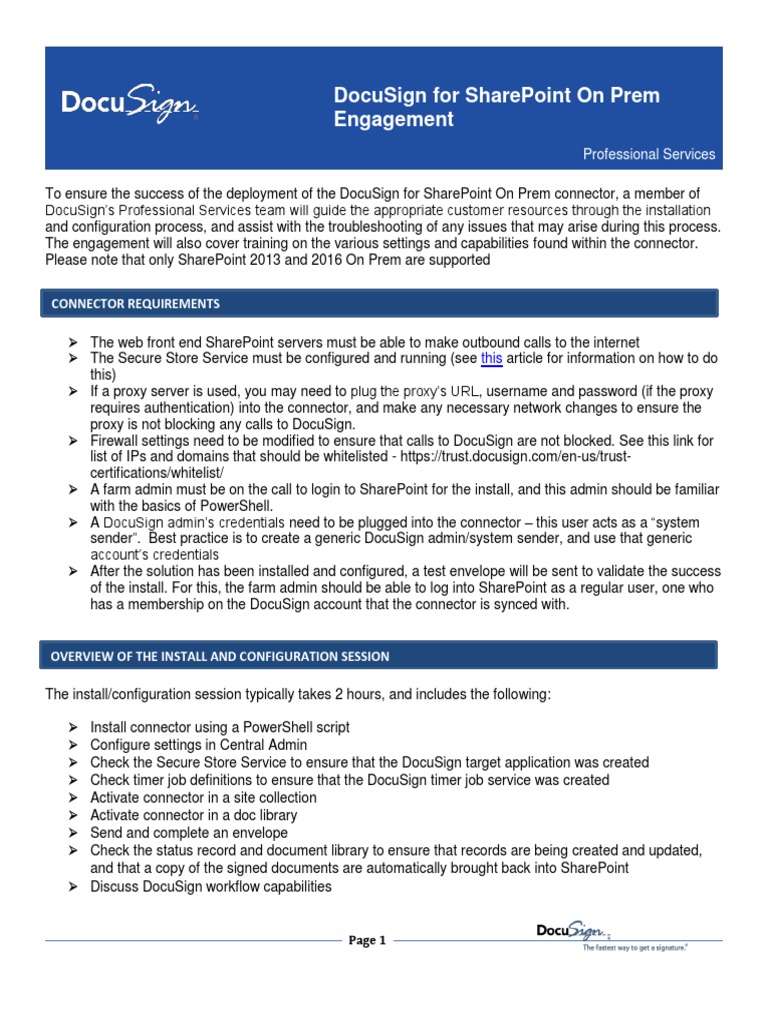 DocuSign

DocuSign for SharePoint On Prem Engagement

Professional Services

To ensure the success of the deployment of the DocuSign for SharePoint On Prem connector, a member of DocuSign's Professional Services team will guide the appropriate customer resources through the installation and configuration process, and assist with the troubleshooting of any issues that may arise during this process. The engagement will also cover training on the various settings and capabilities found within the connector. Please note that only SharePoint 2013 and 2016 On Prem are supported

CONNECTOR REQUIREMENTS

➢ The web front end SharePoint servers must be able to make outbound calls to the internet
➢ The Secure Store Service must be configured and running (see this article for information on how to do this)
➢ If a proxy server is used, you may need to plug the proxy's URL, username and password (if the proxy requires authentication) into the connector, and make any necessary network changes to ensure the proxy is not blocking any calls to DocuSign.
➢ Firewall settings need to be modified to ensure that calls to DocuSign are not blocked. See this link for list of IPs and domains that should be whitelisted - https://trust.docusign.com/en-us/trust-certifications/whitelist/
➢ A farm admin must be on the call to login to SharePoint for the install, and this admin should be familiar with the basics of PowerShell.
➢ A DocuSign admin's credentials need to be plugged into the connector – this user acts as a "system sender". Best practice is to create a generic DocuSign admin/system sender, and use that generic account's credentials
➢ After the solution has been installed and configured, a test envelope will be sent to validate the success of the install. For this, the farm admin should be able to log into SharePoint as a regular user, one who has a membership on the DocuSign account that the connector is synced with.

OVERVIEW OF THE INSTALL AND CONFIGURATION SESSION

The install/configuration session typically takes 2 hours, and includes the following:

➢ Install connector using a PowerShell script
➢ Configure settings in Central Admin
➢ Check the Secure Store Service to ensure that the DocuSign target application was created
➢ Check timer job definitions to ensure that the DocuSign timer job service was created
➢ Activate connector in a site collection
➢ Activate connector in a doc library
➢ Send and complete an envelope
➢ Check the status record and document library to ensure that records are being created and updated, and that a copy of the signed documents are automatically brought back into SharePoint
➢ Discuss DocuSign workflow capabilities

Page 1

DocuSign
The fastest way to get a signature.